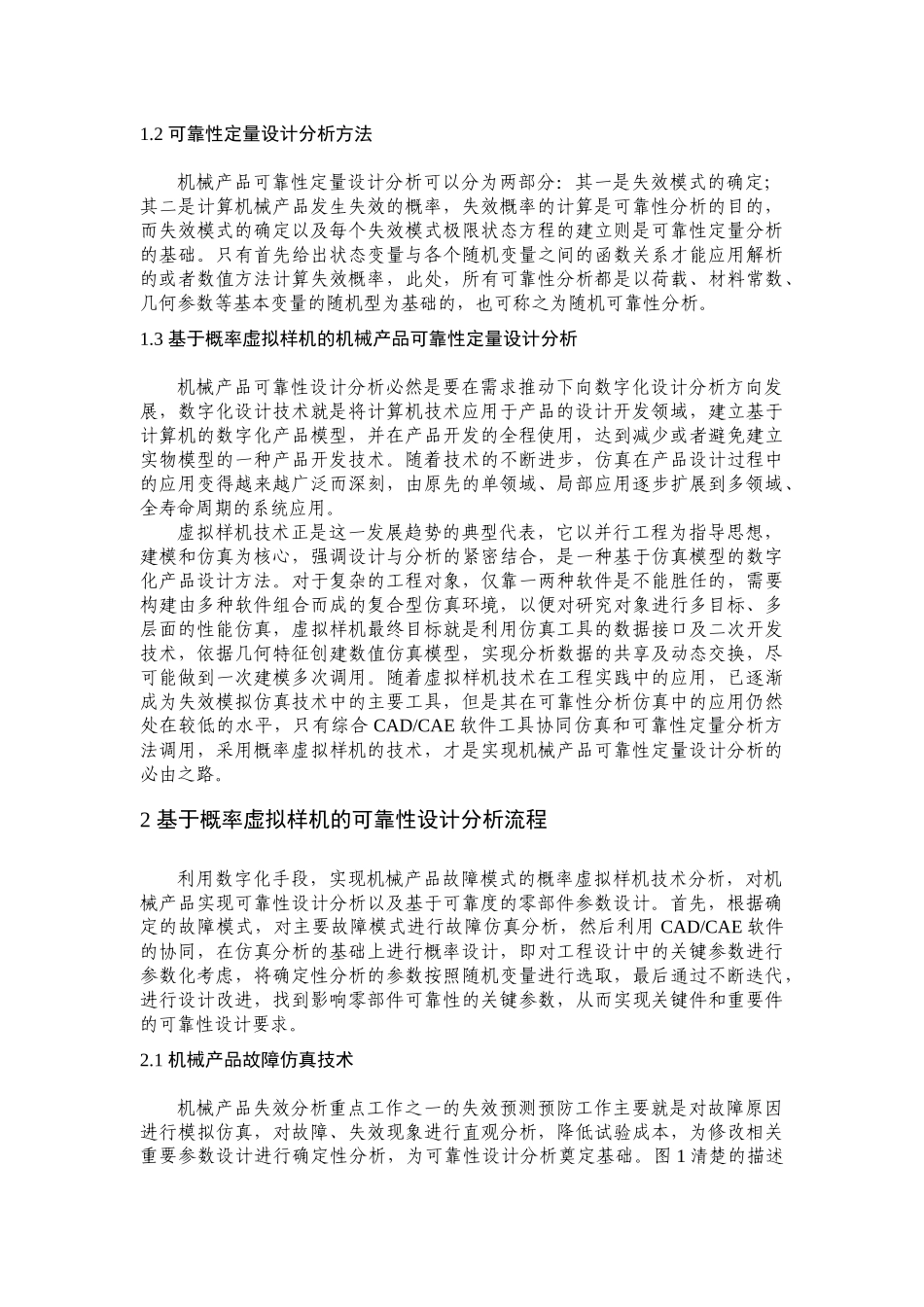 1.2 可靠性定量设计分析方法

机械产品可靠性定量设计分析可以分为两部分：其一是失效模式的确定；其二是计算机械产品发生失效的概率，失效概率的计算是可靠性分析的目的，而失效模式的确定以及每个失效模式极限状态方程的建立则是可靠性定量分析的基础。只有首先给出状态变量与各个随机变量之间的函数关系才能应用解析的或者数值方法计算失效概率，此处，所有可靠性分析都是以荷载、材料常数、几何参数等基本变量的随机型为基础的，也可称之为随机可靠性分析。

1.3 基于概率虚拟样机的机械产品可靠性定量设计分析

机械产品可靠性设计分析必然是要在需求推动下向数字化设计分析方向发展，数字化设计技术就是将计算机技术应用于产品的设计开发领域，建立基于计算机的数字化产品模型，并在产品开发的全程使用，达到减少或者避免建立实物模型的一种产品开发技术。随着技术的不断进步，仿真在产品设计过程中的应用变得越来越广泛而深刻，由原先的单领域、局部应用逐步扩展到多领域、全寿命周期的系统应用。

虚拟样机技术正是这一发展趋势的典型代表，它以并行工程为指导思想，建模和仿真为核心，强调设计与分析的紧密结合，是一种基于仿真模型的数字化产品设计方法。对于复杂的工程对象，仅靠一两种软件是不能胜任的，需要构建由多种软件组合而成的复合型仿真环境，以便对研究对象进行多目标、多层面的性能仿真，虚拟样机最终目标就是利用仿真工具的数据接口及二次开发技术，依据几何特征创建数值仿真模型，实现分析数据的共享及动态交换，尽可能做到一次建模多次调用。随着虚拟样机技术在工程实践中的应用，已逐渐成为失效模拟仿真技术中的主要工具，但是其在可靠性分析仿真中的应用仍然处在较低的水平，只有综合 CAD/CAE 软件工具协同仿真和可靠性定量分析方法调用，采用概率虚拟样机的技术，才是实现机械产品可靠性定量设计分析的必由之路。

2 基于概率虚拟样机的可靠性设计分析流程

利用数字化手段，实现机械产品故障模式的概率虚拟样机技术分析，对机械产品实现可靠性设计分析以及基于可靠度的零部件参数设计。首先，根据确定的故障模式，对主要故障模式进行故障仿真分析，然后利用 CAD/CAE 软件的协同，在仿真分析的基础上进行概率设计，即对工程设计中的关键参数进行参数化考虑，将确定性分析的参数按照随机变量进行选取，最后通过不断迭代，进行设计改进，找到影响零部件可靠性的关键参数，从而实现关键件和重要件的可靠性设计要求。

2.1 机械产品故障仿真技术

机械产品失效分析重点工作之一的失效预测预防工作主要就是对故障原因进行模拟仿真，对故障、失效现象进行直观分析，降低试验成本，为修改相关重要参数设计进行确定性分析，为可靠性设计分析奠定基础。图 1 清楚的描述